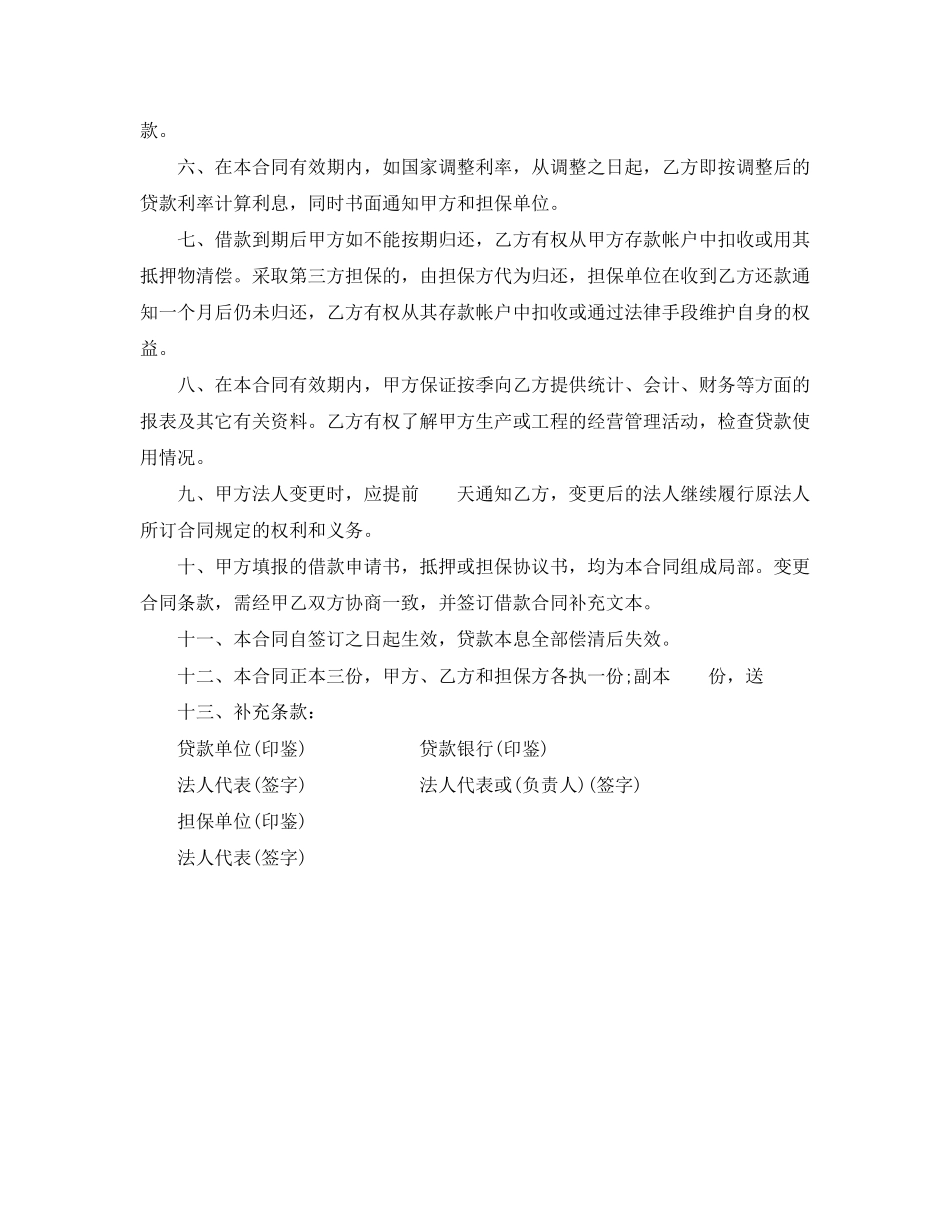 款。

六、在本合同有效期内，如国家调整利率，从调整之日起，乙方即按调整后的贷款利率计算利息，同时书面通知甲方和担保单位。

七、借款到期后甲方如不能按期归还，乙方有权从甲方存款帐户中扣收或用其抵押物清偿。采取第三方担保的，由担保方代为归还，担保单位在收到乙方还款通知一个月后仍未归还，乙方有权从其存款帐户中扣收或通过法律手段维护自身的权益。

八、在本合同有效期内，甲方保证按季向乙方提供统计、会计、财务等方面的报表及其它有关资料。乙方有权了解甲方生产或工程的经营管理活动，检查贷款使用情况。

九、甲方法人变更时，应提前　　天通知乙方，变更后的法人继续履行原法人所订合同规定的权利和义务。

十、甲方填报的借款申请书，抵押或担保协议书，均为本合同组成局部。变更合同条款，需经甲乙双方协商一致，并签订借款合同补充文本。

十一、本合同自签订之日起生效，贷款本息全部偿清后失效。

十二、本合同正本三份，甲方、乙方和担保方各执一份;副本　　份，送

十三、补充条款：

贷款单位(印鉴)　　贷款银行(印鉴)

法人代表(签字)　　法人代表或(负责人)(签字)

担保单位(印鉴)

法人代表(签字)